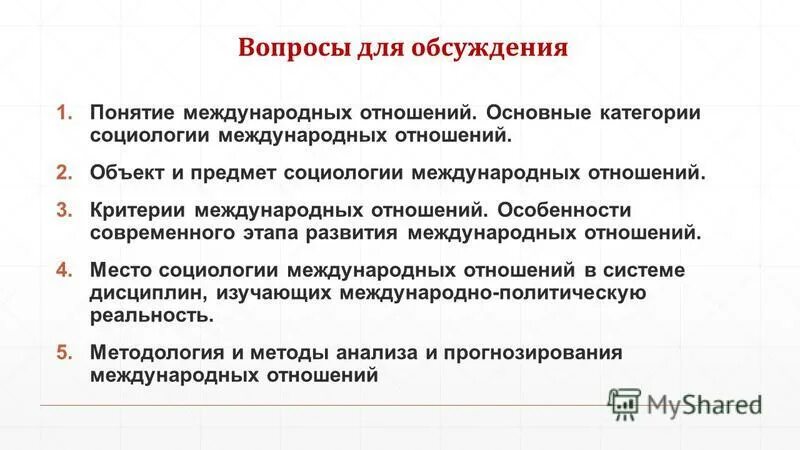 Вопросы для обсуждения

1. Понятие международных отношений. Основные категории социологии международных отношений.

2. Объект и предмет социологии международных отношений.

3. Критерии международных отношений. Особенности современного этапа развития международных отношений.

4. Место социологии международных отношений в системе дисциплин, изучающих международно-политическую реальность.

5. Методология и методы анализа и прогнозирования международных отношений

MyShared